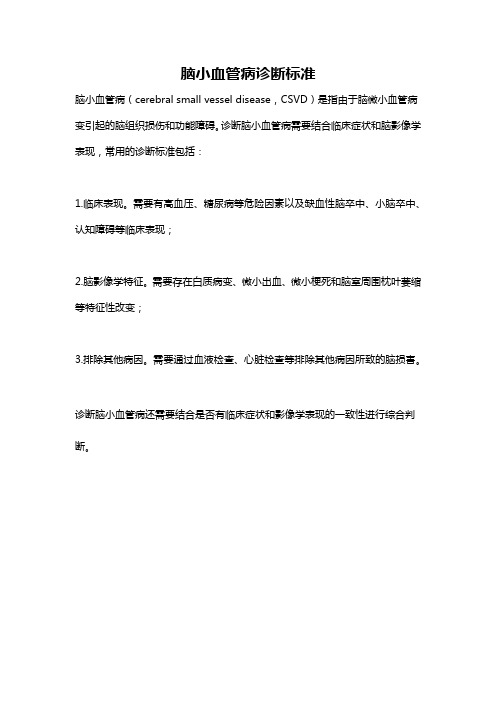 脑小血管病诊断标准

脑小血管病（cerebral small vessel disease，CSVD）是指由于脑微小血管病变引起的脑组织损伤和功能障碍。诊断脑小血管病需要结合临床症状和脑影像学表现，常用的诊断标准包括：

1.临床表现。需要有高血压、糖尿病等危险因素以及缺血性脑卒中、小脑卒中、认知障碍等临床表现；

2.脑影像学特征。需要存在白质病变、微小出血、微小梗死和脑室周围枕叶萎缩等特征性改变；

3.排除其他病因。需要通过血液检查、心脏检查等排除其他病因所致的脑损害。

诊断脑小血管病还需要结合是否有临床症状和影像学表现的一致性进行综合判断。